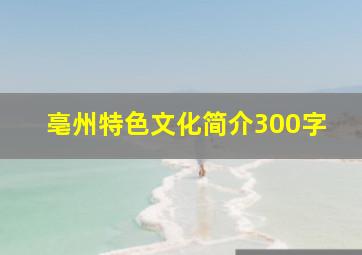 亳州特色文化简介300字